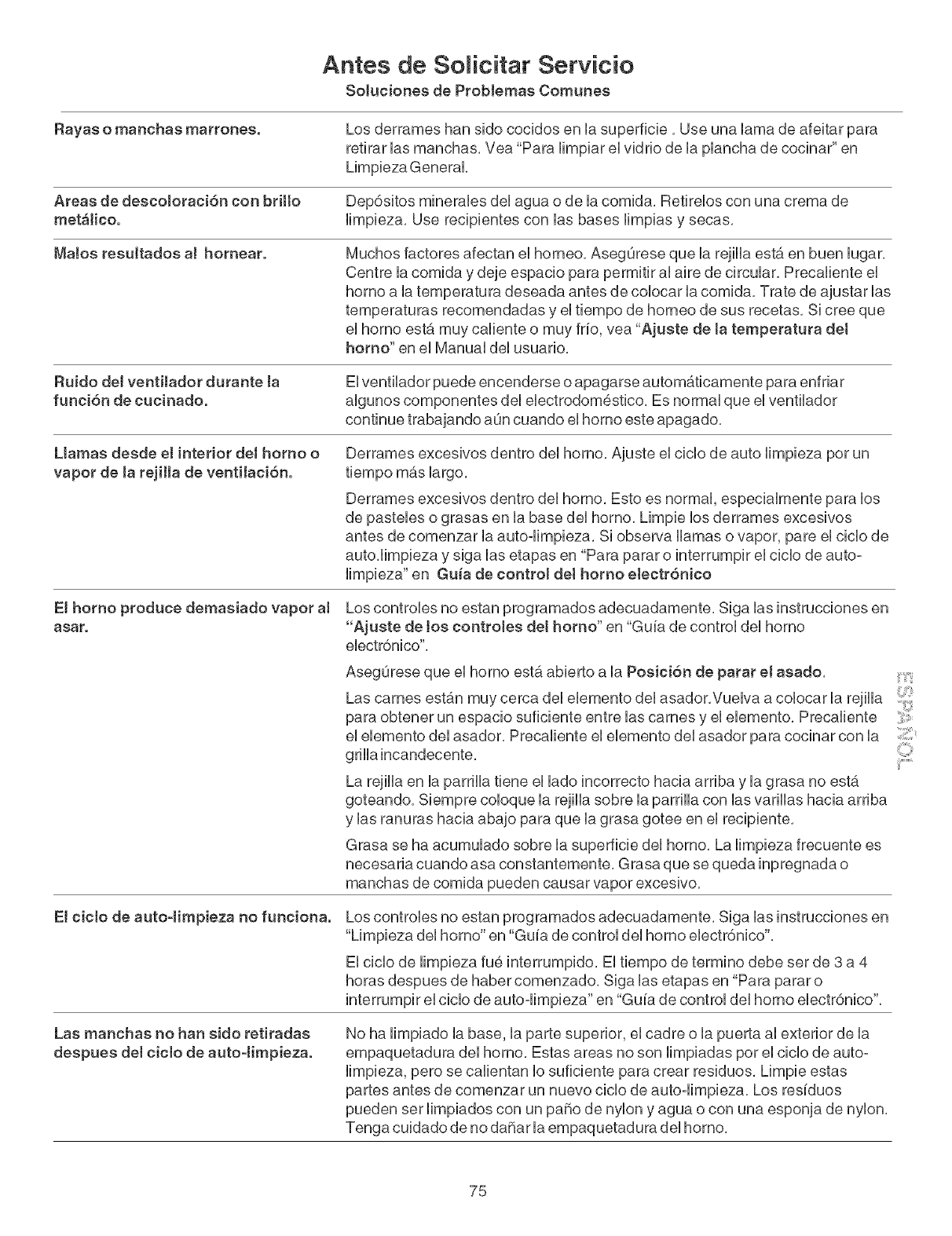 Antes de Solicitar Servicio

Soluciones de Problemas Comunes

| | |
|---|---|
| Rayas o manchas marrones. | Los derrames han sido cocidos en la superficie . Use una lama de afeitar para retirar las manchas. Vea "Para limpiar el vidrio de la plancha de cocinar" en Limpieza General. |
| Areas de descoloración con brillo metálico. | Depósitos minerales del agua o de la comida. Retirelos con una crema de limpieza. Use recipientes con las bases limpias y secas. |
| Malos resultados al hornear. | Muchos factores afectan el horneo. Asegúrese que la rejilla está en buen lugar. Centre la comida y deje espacio para permitir al aire de circular. Precaliente el horno a la temperatura deseada antes de colocar la comida. Trate de ajustar las temperaturas recomendadas y el tiempo de horneo de sus recetas. Si cree que el horno está muy caliente o muy frío, vea "Ajuste de la temperatura del horno" en el Manual del usuario. |
| Ruido del ventilador durante la función de cucinado. | El ventilador puede encenderse o apagarse automáticamente para enfriar algunos componentes del electrodoméstico. Es normal que el ventilador continue trabajando aún cuando el horno este apagado. |
| Llamas desde el interior del horno o vapor de la rejilla de ventilación. | Derrames excesivos dentro del horno. Ajuste el ciclo de auto limpieza por un tiempo más largo. Derrames excesivos dentro del horno. Esto es normal, especialmente para los de pasteles o grasas en la base del horno. Limpie los derrames excesivos antes de comenzar la auto-limpieza. Si observa llamas o vapor, pare el ciclo de auto.limpieza y siga las etapas en "Para parar o interrumpir el ciclo de auto-limpieza" en Guía de control del horno electrónico |
| El horno produce demasiado vapor al asar. | Los controles no estan programados adecuadamente. Siga las instrucciones en "Ajuste de los controles del horno" en "Guía de control del horno electrónico". Asegúrese que el horno está abierto a la Posición de parar el asado. Las carnes están muy cerca del elemento del asador.Vuelva a colocar la rejilla para obtener un espacio suficiente entre las carnes y el elemento. Precaliente el elemento del asador. Precaliente el elemento del asador para cocinar con la grilla incandecente. La rejilla en la parrilla tiene el lado incorrecto hacia arriba y la grasa no está goteando. Siempre coloque la rejilla sobre la parrilla con las varillas hacia arriba y las ranuras hacia abajo para que la grasa gotee en el recipiente. Grasa se ha acumulado sobre la superficie del horno. La limpieza frecuente es necesaria cuando asa constantemente. Grasa que se queda inpregnada o manchas de comida pueden causar vapor excesivo. |
| El ciclo de auto-limpieza no funciona. | Los controles no estan programados adecuadamente. Siga las instrucciones en "Limpieza del horno" en "Guía de control del horno electrónico". El ciclo de limpieza fué interrumpido. El tiempo de termino debe ser de 3 a 4 horas despues de haber comenzado. Siga las etapas en "Para parar o interrumpir el ciclo de auto-limpieza" en "Guía de control del horno electrónico". |
| Las manchas no han sido retiradas despues del ciclo de auto-limpieza. | No ha limpiado la base, la parte superior, el cadre o la puerta al exterior de la empaquetadura del horno. Estas areas no son limpiadas por el ciclo de auto-limpieza, pero se calientan lo suficiente para crear residuos. Limpie estas partes antes de comenzar un nuevo ciclo de auto-limpieza. Los resíduos pueden ser limpiados con un paño de nylon y agua o con una esponja de nylon. Tenga cuidado de no dañar la empaquetadura del horno. |

ESPAÑOL

75